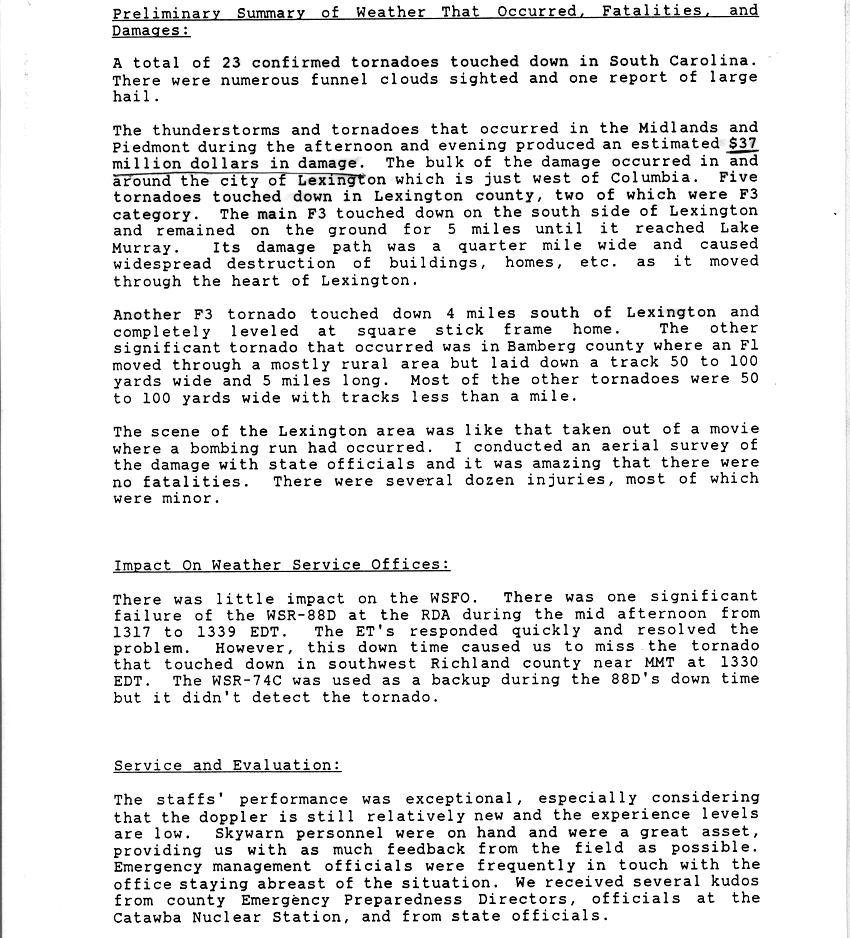 Preliminary Summary of Weather That Occurred, Fatalities, and Damages:

A total of 23 confirmed tornadoes touched down in South Carolina. There were numerous funnel clouds sighted and one report of large hail.

The thunderstorms and tornadoes that occurred in the Midlands and Piedmont during the afternoon and evening produced an estimated $37 million dollars in damage. The bulk of the damage occurred in and around the city of Lexington which is just west of Columbia. Five tornadoes touched down in Lexington county, two of which were F3 category. The main F3 touched down on the south side of Lexington and remained on the ground for 5 miles until it reached Lake Murray. Its damage path was a quarter mile wide and caused widespread destruction of buildings, homes, etc. as it moved through the heart of Lexington.

Another F3 tornado touched down 4 miles south of Lexington and completely leveled at square stick frame home. The other significant tornado that occurred was in Bamberg county where an F1 moved through a mostly rural area but laid down a track 50 to 100 yards wide and 5 miles long. Most of the other tornadoes were 50 to 100 yards wide with tracks less than a mile.

The scene of the Lexington area was like that taken out of a movie where a bombing run had occurred. I conducted an aerial survey of the damage with state officials and it was amazing that there were no fatalities. There were several dozen injuries, most of which were minor.

Impact On Weather Service Offices:

There was little impact on the WSFO. There was one significant failure of the WSR-88D at the RDA during the mid afternoon from 1317 to 1339 EDT. The ET's responded quickly and resolved the problem. However, this down time caused us to miss the tornado that touched down in southwest Richland county near MMT at 1330 EDT. The WSR-74C was used as a backup during the 88D's down time but it didn't detect the tornado.

Service and Evaluation:

The staffs' performance was exceptional, especially considering that the doppler is still relatively new and the experience levels are low. Skywarn personnel were on hand and were a great asset, providing us with as much feedback from the field as possible. Emergency management officials were frequently in touch with the office staying abreast of the situation. We received several kudos from county Emergency Preparedness Directors, officials at the Catawba Nuclear Station, and from state officials.